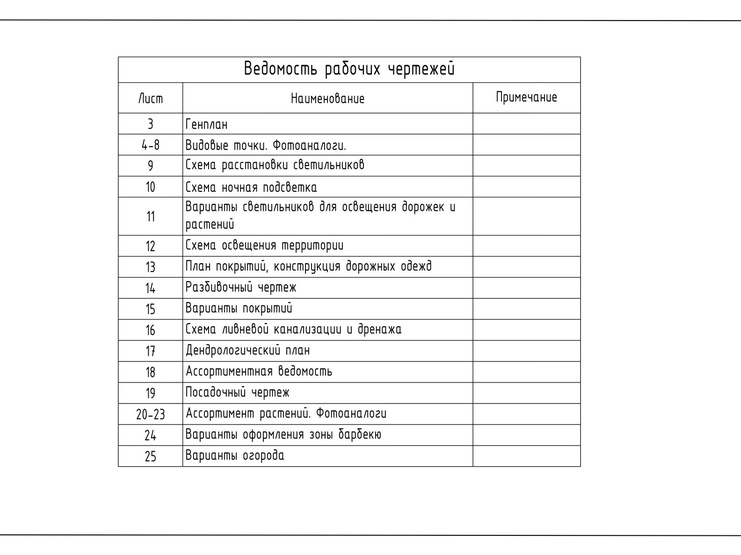 Ведомость рабочих чертежей

| Лист | Наименование | Примечание |
|---|---|---|
| 3 | Генплан | |
| 4-8 | Видовые точки. Фотоаналоги. | |
| 9 | Схема расстановки светильников | |
| 10 | Схема ночная подсветка | |
| 11 | Варианты светильников для освещения дорожек и растений | |
| 12 | Схема освещения территории | |
| 13 | План покрытий, конструкция дорожных одежд | |
| 14 | Разбивочный чертеж | |
| 15 | Варианты покрытий | |
| 16 | Схема ливневой канализации и дренажа | |
| 17 | Дендрологический план | |
| 18 | Ассортиментная ведомость | |
| 19 | Посадочный чертеж | |
| 20-23 | Ассортимент растений. Фотоаналоги | |
| 24 | Варианты оформления зоны барбекю | |
| 25 | Варианты огорода | |